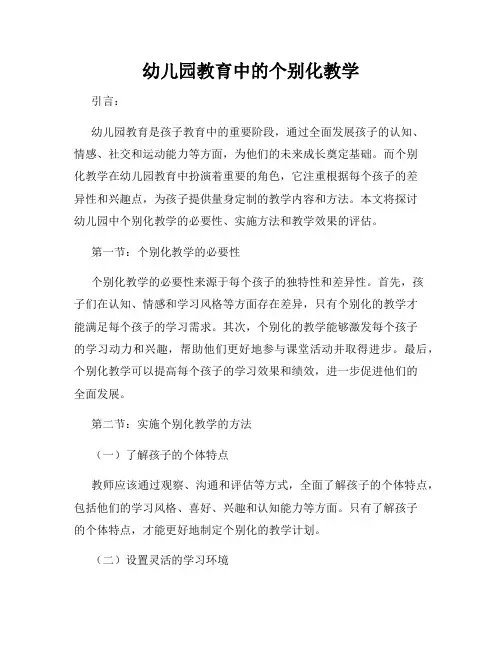 幼儿园教育中的个别化教学

引言：

幼儿园教育是孩子教育中的重要阶段，通过全面发展孩子的认知、情感、社交和运动能力等方面，为他们的未来成长奠定基础。而个别化教学在幼儿园教育中扮演着重要的角色，它注重根据每个孩子的差异性和兴趣点，为孩子提供量身定制的教学内容和方法。本文将探讨幼儿园中个别化教学的必要性、实施方法和教学效果的评估。

第一节：个别化教学的必要性

个别化教学的必要性来源于每个孩子的独特性和差异性。首先，孩子们在认知、情感和学习风格等方面存在差异，只有个别化的教学才能满足每个孩子的学习需求。其次，个别化的教学能够激发每个孩子的学习动力和兴趣，帮助他们更好地参与课堂活动并取得进步。最后，个别化教学可以提高每个孩子的学习效果和绩效，进一步促进他们的全面发展。

第二节：实施个别化教学的方法

（一）了解孩子的个体特点

教师应该通过观察、沟通和评估等方式，全面了解孩子的个体特点，包括他们的学习风格、喜好、兴趣和认知能力等方面。只有了解孩子的个体特点，才能更好地制定个别化的教学计划。

（二）设置灵活的学习环境